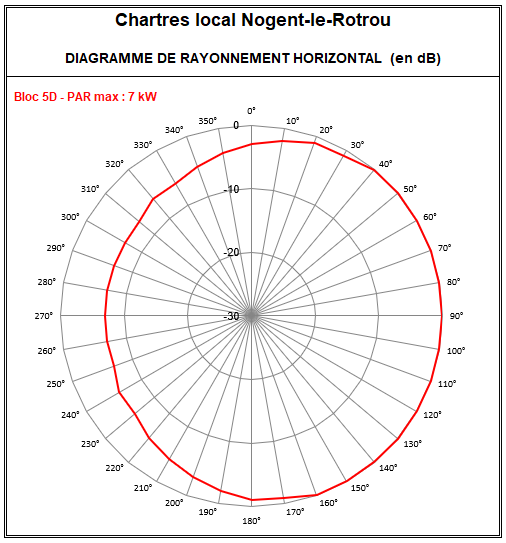 Chartres local Nogent-le-Rotrou

DIAGRAMME DE RAYONNEMENT HORIZONTAL (en dB)

Bloc 5D - PAR max : 7 kW

0°
10°
20°
30°
40°
50°
60°
70°
80°
90°
100°
110°
120°
130°
140°
150°
160°
170°
180°
190°
200°
210°
220°
230°
240°
250°
260°
270°
280°
290°
300°
310°
320°
330°
340°
350°

0
-10
-20
-30